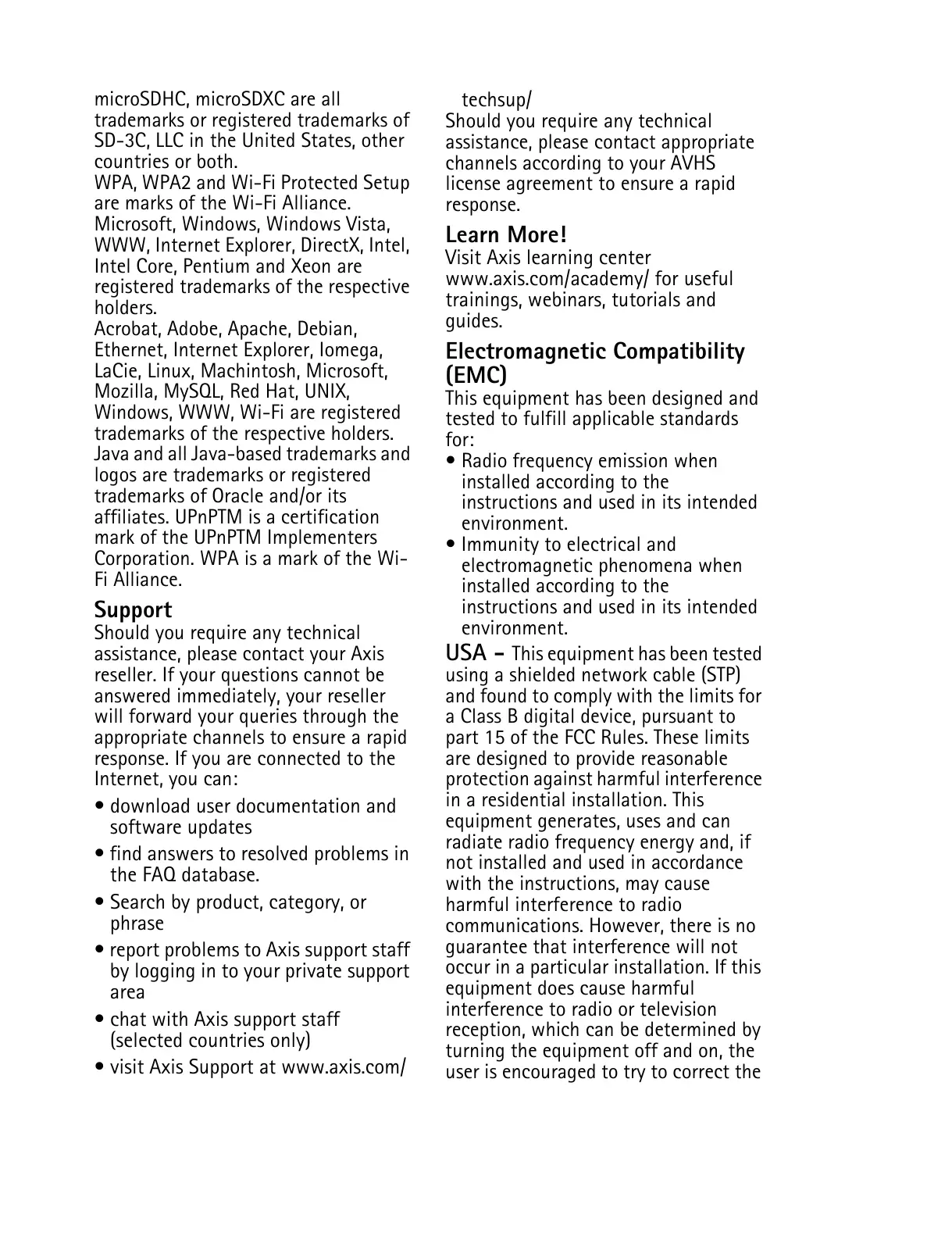 microSDHC, microSDXC are all trademarks or registered trademarks of SD-3C, LLC in the United States, other countries or both.
WPA, WPA2 and Wi-Fi Protected Setup are marks of the Wi-Fi Alliance.
Microsoft, Windows, Windows Vista, WWW, Internet Explorer, DirectX, Intel, Intel Core, Pentium and Xeon are registered trademarks of the respective holders.
Acrobat, Adobe, Apache, Debian, Ethernet, Internet Explorer, Iomega, LaCie, Linux, Machintosh, Microsoft, Mozilla, MySQL, Red Hat, UNIX, Windows, WWW, Wi-Fi are registered trademarks of the respective holders.
Java and all Java-based trademarks and logos are trademarks or registered trademarks of Oracle and/or its affiliates. UPnPTM is a certification mark of the UPnPTM Implementers Corporation. WPA is a mark of the Wi-Fi Alliance.

Support
Should you require any technical assistance, please contact your Axis reseller. If your questions cannot be answered immediately, your reseller will forward your queries through the appropriate channels to ensure a rapid response. If you are connected to the Internet, you can:
• download user documentation and software updates
• find answers to resolved problems in the FAQ database.
• Search by product, category, or phrase
• report problems to Axis support staff by logging in to your private support area
• chat with Axis support staff (selected countries only)
• visit Axis Support at www.axis.com/techsup/
Should you require any technical assistance, please contact appropriate channels according to your AVHS license agreement to ensure a rapid response.

Learn More!
Visit Axis learning center www.axis.com/academy/ for useful trainings, webinars, tutorials and guides.

Electromagnetic Compatibility (EMC)
This equipment has been designed and tested to fulfill applicable standards for:
• Radio frequency emission when installed according to the instructions and used in its intended environment.
• Immunity to electrical and electromagnetic phenomena when installed according to the instructions and used in its intended environment.

USA – This equipment has been tested using a shielded network cable (STP) and found to comply with the limits for a Class B digital device, pursuant to part 15 of the FCC Rules. These limits are designed to provide reasonable protection against harmful interference in a residential installation. This equipment generates, uses and can radiate radio frequency energy and, if not installed and used in accordance with the instructions, may cause harmful interference to radio communications. However, there is no guarantee that interference will not occur in a particular installation. If this equipment does cause harmful interference to radio or television reception, which can be determined by turning the equipment off and on, the user is encouraged to try to correct the